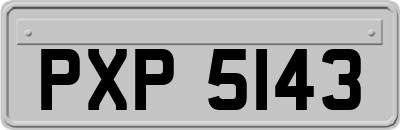 PXP 5143